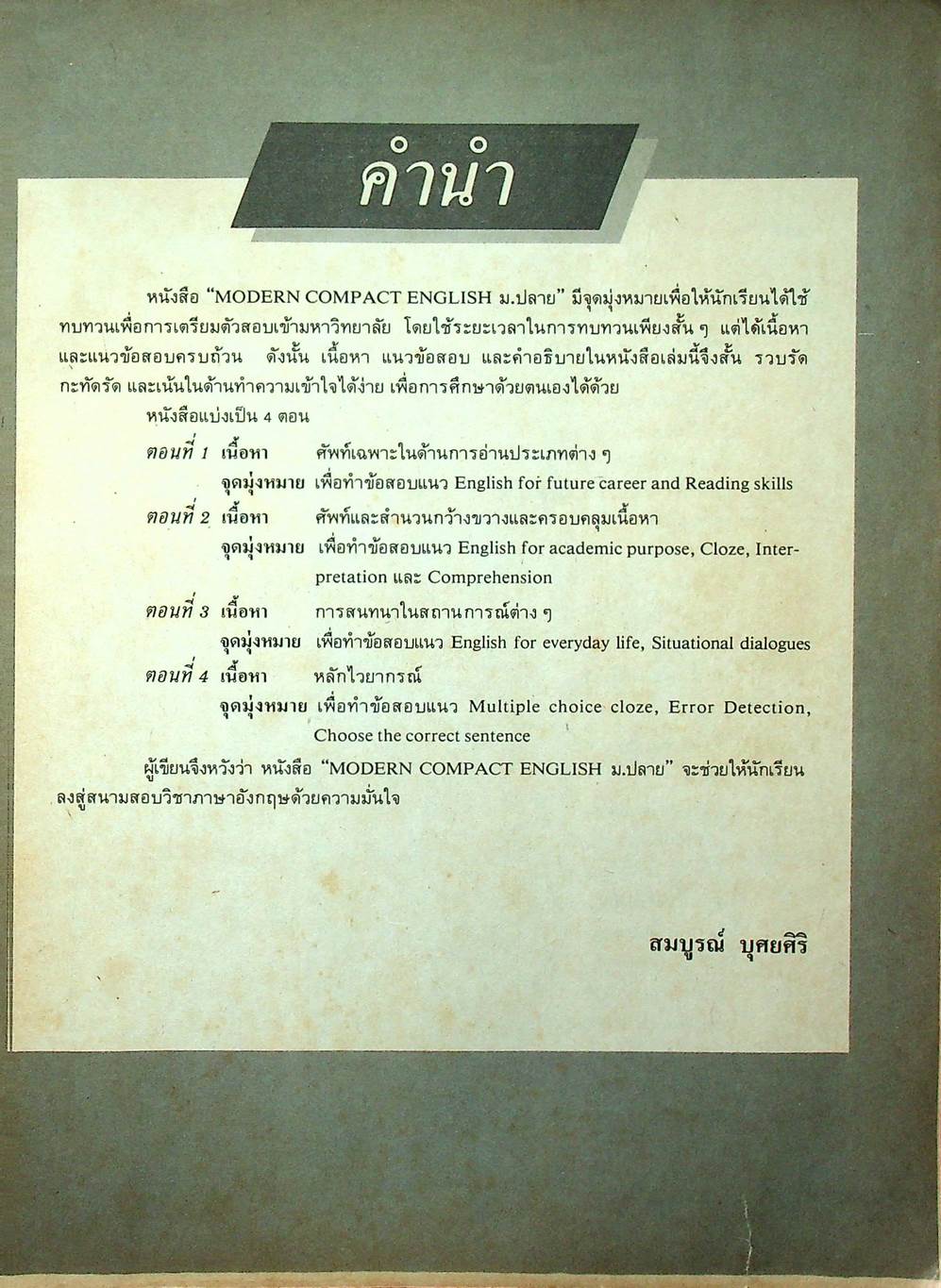 คำนำ

หนังสือ "MODERN COMPACT ENGLISH ม.ปลาย" มีจุดมุ่งหมายเพื่อให้นักเรียนได้ใช้ทบทวนเพื่อการเตรียมตัวสอบเข้ามหาวิทยาลัย โดยใช้ระยะเวลาในการทบทวนเพียงสั้น ๆ แต่ได้เนื้อหาและแนวข้อสอบครบถ้วน ดังนั้น เนื้อหา แนวข้อสอบ และคำอธิบายในหนังสือเล่มนี้จึงสั้น รวบรัด กะทัดรัด และเน้นในด้านทำความเข้าใจได้ง่าย เพื่อการศึกษาด้วยตนเองได้ด้วย

หนังสือแบ่งเป็น 4 ตอน

ตอนที่ 1 เนื้อหา ศัพท์เฉพาะในด้านการอ่านประเภทต่าง ๆ
จุดมุ่งหมาย เพื่อทำข้อสอบแนว English for future career and Reading skills

ตอนที่ 2 เนื้อหา ศัพท์และสำนวนกว้างขวางและครอบคลุมเนื้อหา
จุดมุ่งหมาย เพื่อทำข้อสอบแนว English for academic purpose, Cloze, Interpretation และ Comprehension

ตอนที่ 3 เนื้อหา การสนทนาในสถานการณ์ต่าง ๆ
จุดมุ่งหมาย เพื่อทำข้อสอบแนว English for everyday life, Situational dialogues

ตอนที่ 4 เนื้อหา หลักไวยากรณ์
จุดมุ่งหมาย เพื่อทำข้อสอบแนว Multiple choice cloze, Error Detection, Choose the correct sentence

ผู้เขียนจึงหวังว่า หนังสือ "MODERN COMPACT ENGLISH ม.ปลาย" จะช่วยให้นักเรียนลงสู่สนามสอบวิชาภาษาอังกฤษด้วยความมั่นใจ

สมบูรณ์ บุศยศิริ